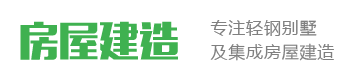 房屋建造

专注轻钢别墅
及集成房屋建造